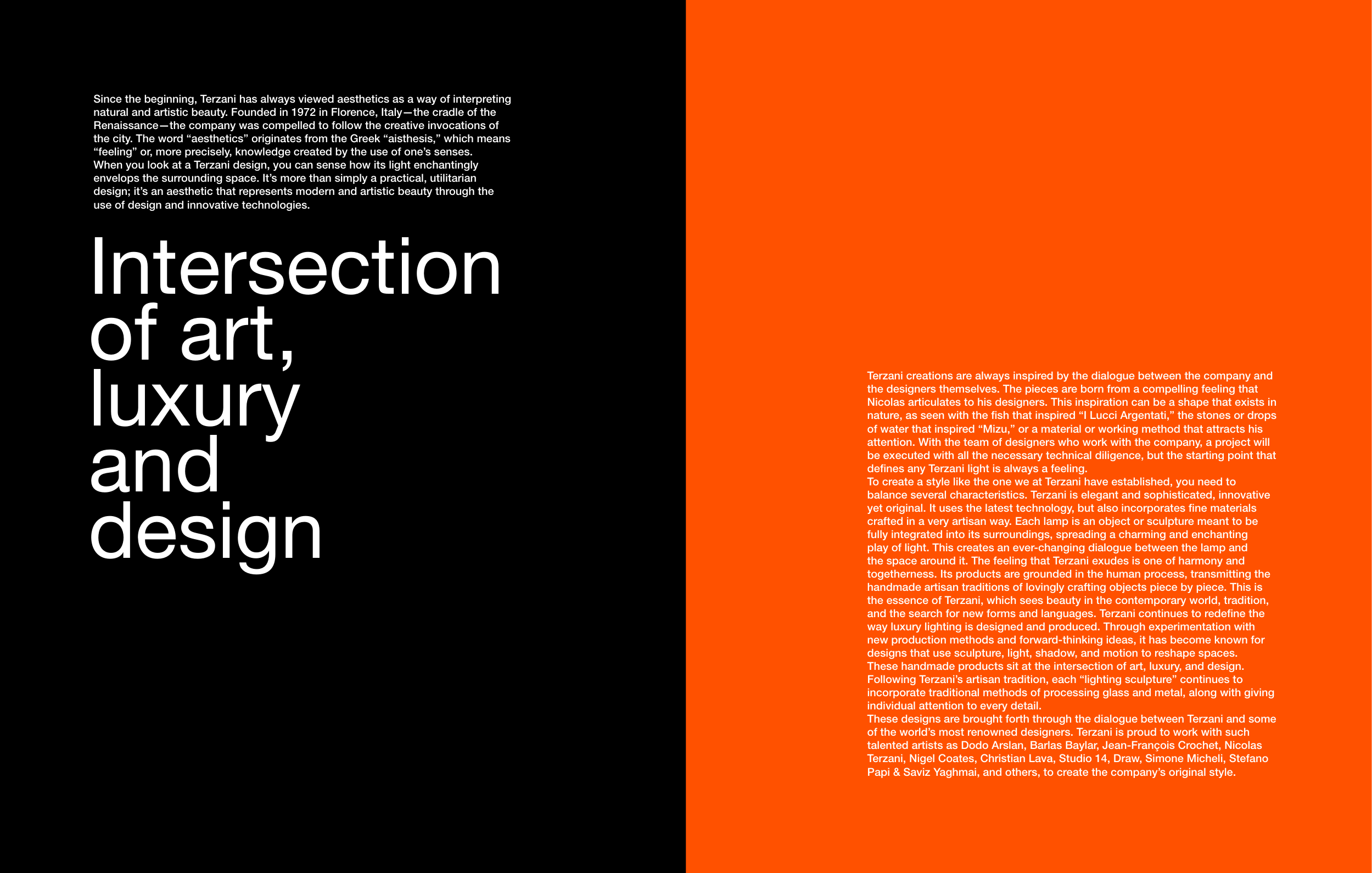 Since the beginning, Terzani has always viewed aesthetics as a way of interpreting natural and artistic beauty. Founded in 1972 in Florence, Italy—the cradle of the Renaissance—the company was compelled to follow the creative invocations of the city. The word “aesthetics” originates from the Greek “aisthesis,” which means “feeling” or, more precisely, knowledge created by the use of one’s senses.
When you look at a Terzani design, you can sense how its light enchantingly envelops the surrounding space. It’s more than simply a practical, utilitarian design; it’s an aesthetic that represents modern and artistic beauty through the use of design and innovative technologies.

Intersection of art, luxury and design

Terzani creations are always inspired by the dialogue between the company and the designers themselves. The pieces are born from a compelling feeling that Nicolas articulates to his designers. This inspiration can be a shape that exists in nature, as seen with the fish that inspired “I Lucci Argentati,” the stones or drops of water that inspired “Mizu,” or a material or working method that attracts his attention. With the team of designers who work with the company, a project will be executed with all the necessary technical diligence, but the starting point that defines any Terzani light is always a feeling.
To create a style like the one we at Terzani have established, you need to balance several characteristics. Terzani is elegant and sophisticated, innovative yet original. It uses the latest technology, but also incorporates fine materials crafted in a very artisan way. Each lamp is an object or sculpture meant to be fully integrated into its surroundings, spreading a charming and enchanting play of light. This creates an ever-changing dialogue between the lamp and the space around it. The feeling that Terzani exudes is one of harmony and togetherness. Its products are grounded in the human process, transmitting the handmade artisan traditions of lovingly crafting objects piece by piece. This is the essence of Terzani, which sees beauty in the contemporary world, tradition, and the search for new forms and languages. Terzani continues to redefine the way luxury lighting is designed and produced. Through experimentation with new production methods and forward-thinking ideas, it has become known for designs that use sculpture, light, shadow, and motion to reshape spaces. These handmade products sit at the intersection of art, luxury, and design. Following Terzani’s artisan tradition, each “lighting sculpture” continues to incorporate traditional methods of processing glass and metal, along with giving individual attention to every detail.
These designs are brought forth through the dialogue between Terzani and some of the world’s most renowned designers. Terzani is proud to work with such talented artists as Dodo Arslan, Barlas Baylar, Jean-François Crochet, Nicolas Terzani, Nigel Coates, Christian Lava, Studio 14, Draw, Simone Micheli, Stefano Papi & Saviz Yaghmai, and others, to create the company’s original style.